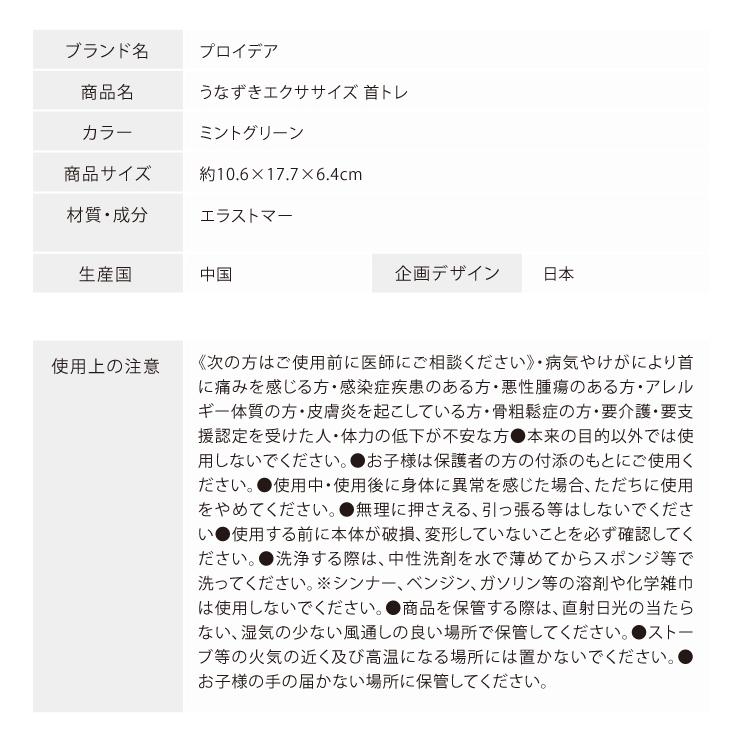 | ブランド名 | プロイデア | | |
|---|---|---|---|
| 商品名 | うなずきエクササイズ 首トレ | | |
| カラー | ミントグリーン | | |
| 商品サイズ | 約10.6×17.7×6.4cm | | |
| 材質・成分 | エラストマー | | |
| 生産国 | 中国 | 企画デザイン | 日本 |

| 使用上の注意 | 《次の方はご使用前に医師にご相談ください》・病気やけがにより首に痛みを感じる方・感染症疾患のある方・悪性腫瘍のある方・アレルギー体質の方・皮膚炎を起こしている方・骨粗鬆症の方・要介護・要支援認定を受けた人・体力の低下が不安な方●本来の目的以外では使用しないでください。●お子様は保護者の方の付添のもとにご使用ください。●使用中・使用後に身体に異常を感じた場合、ただちに使用をやめてください。●無理に押さえる、引っ張る等はしないでください●使用する前に本体が破損、変形していないことを必ず確認してください。●洗浄する際は、中性洗剤を水で薄めてからスポンジ等で洗ってください。※シンナー、ベンジン、ガソリン等の溶剤や化学雑巾は使用しないでください。●商品を保管する際は、直射日光の当たらない、湿気の少ない風通しの良い場所で保管してください。●ストーブ等の火気の近く及び高温になる場所には置かないでください。●お子様の手の届かない場所に保管してください。 |
|---|---|